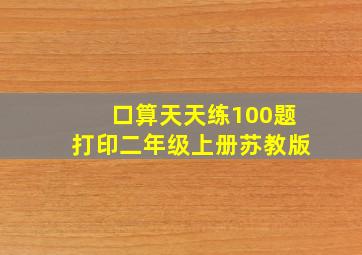 口算天天练100题
打印二年级上册苏教版